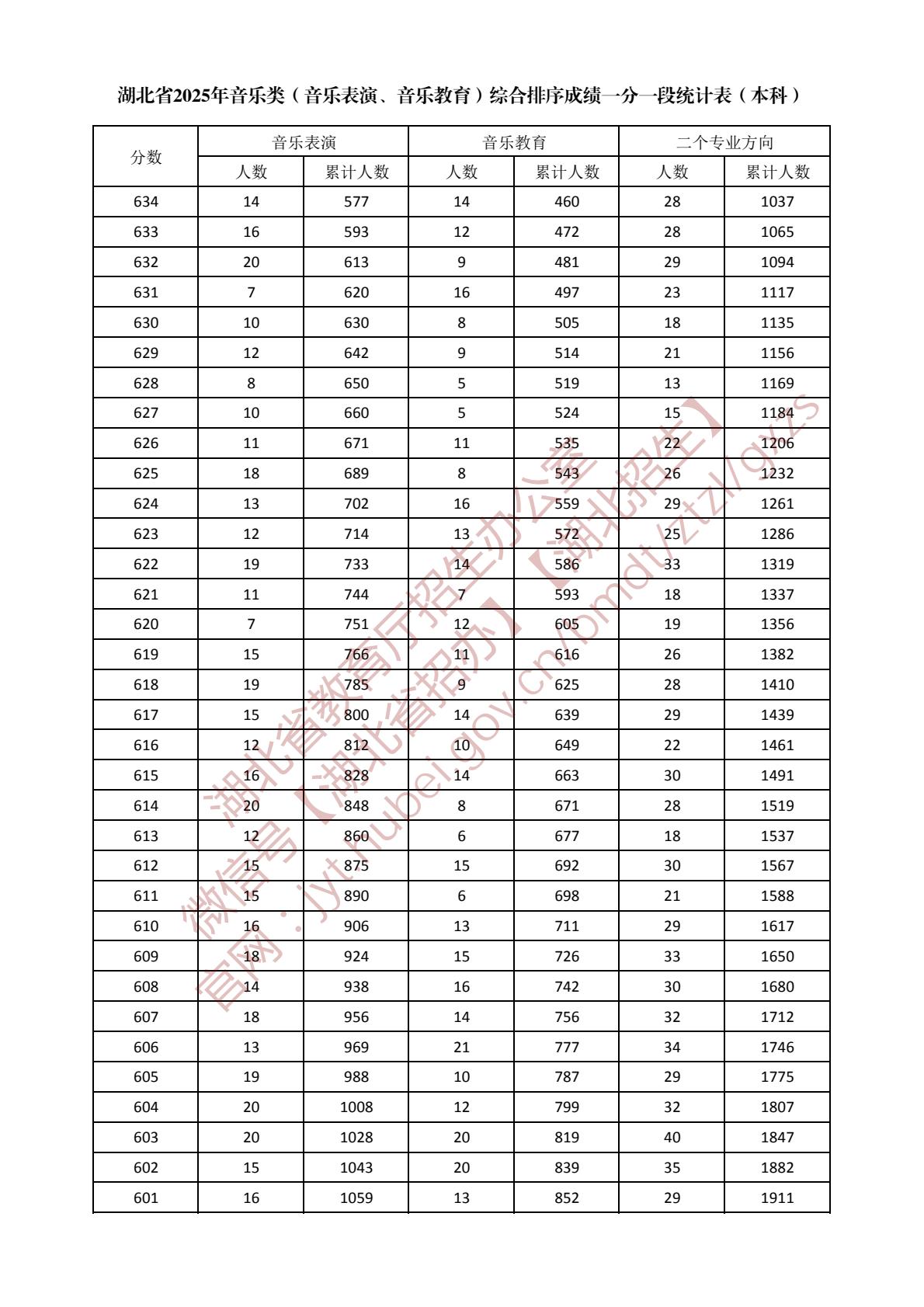 湖北省2025年音乐类（音乐表演、音乐教育）综合排序成绩一分一段统计表（本科）

| 分数 | 音乐表演 人数 | 音乐表演 累计人数 | 音乐教育 人数 | 音乐教育 累计人数 | 二个专业方向 人数 | 二个专业方向 累计人数 |
|---|---|---|---|---|---|---|
| 634 | 14 | 577 | 14 | 460 | 28 | 1037 |
| 633 | 16 | 593 | 12 | 472 | 28 | 1065 |
| 632 | 20 | 613 | 9 | 481 | 29 | 1094 |
| 631 | 7 | 620 | 16 | 497 | 23 | 1117 |
| 630 | 10 | 630 | 8 | 505 | 18 | 1135 |
| 629 | 12 | 642 | 9 | 514 | 21 | 1156 |
| 628 | 8 | 650 | 5 | 519 | 13 | 1169 |
| 627 | 10 | 660 | 5 | 524 | 15 | 1184 |
| 626 | 11 | 671 | 11 | 535 | 22 | 1206 |
| 625 | 18 | 689 | 8 | 543 | 26 | 1232 |
| 624 | 13 | 702 | 16 | 559 | 29 | 1261 |
| 623 | 12 | 714 | 13 | 572 | 25 | 1286 |
| 622 | 19 | 733 | 14 | 586 | 33 | 1319 |
| 621 | 11 | 744 | 7 | 593 | 18 | 1337 |
| 620 | 7 | 751 | 12 | 605 | 19 | 1356 |
| 619 | 15 | 766 | 11 | 616 | 26 | 1382 |
| 618 | 19 | 785 | 9 | 625 | 28 | 1410 |
| 617 | 15 | 800 | 14 | 639 | 29 | 1439 |
| 616 | 12 | 812 | 10 | 649 | 22 | 1461 |
| 615 | 16 | 828 | 14 | 663 | 30 | 1491 |
| 614 | 20 | 848 | 8 | 671 | 28 | 1519 |
| 613 | 12 | 860 | 6 | 677 | 18 | 1537 |
| 612 | 15 | 875 | 15 | 692 | 30 | 1567 |
| 611 | 15 | 890 | 6 | 698 | 21 | 1588 |
| 610 | 16 | 906 | 13 | 711 | 29 | 1617 |
| 609 | 18 | 924 | 15 | 726 | 33 | 1650 |
| 608 | 14 | 938 | 16 | 742 | 30 | 1680 |
| 607 | 18 | 956 | 14 | 756 | 32 | 1712 |
| 606 | 13 | 969 | 21 | 777 | 34 | 1746 |
| 605 | 19 | 988 | 10 | 787 | 29 | 1775 |
| 604 | 20 | 1008 | 12 | 799 | 32 | 1807 |
| 603 | 20 | 1028 | 20 | 819 | 40 | 1847 |
| 602 | 15 | 1043 | 20 | 839 | 35 | 1882 |
| 601 | 16 | 1059 | 13 | 852 | 29 | 1911 |

湖北省教育厅招生办公室
微信号【湖北省招办】【湖北招生】
官网：jyt.hubei.gov.cn/bmdt/ztzl/gkzs